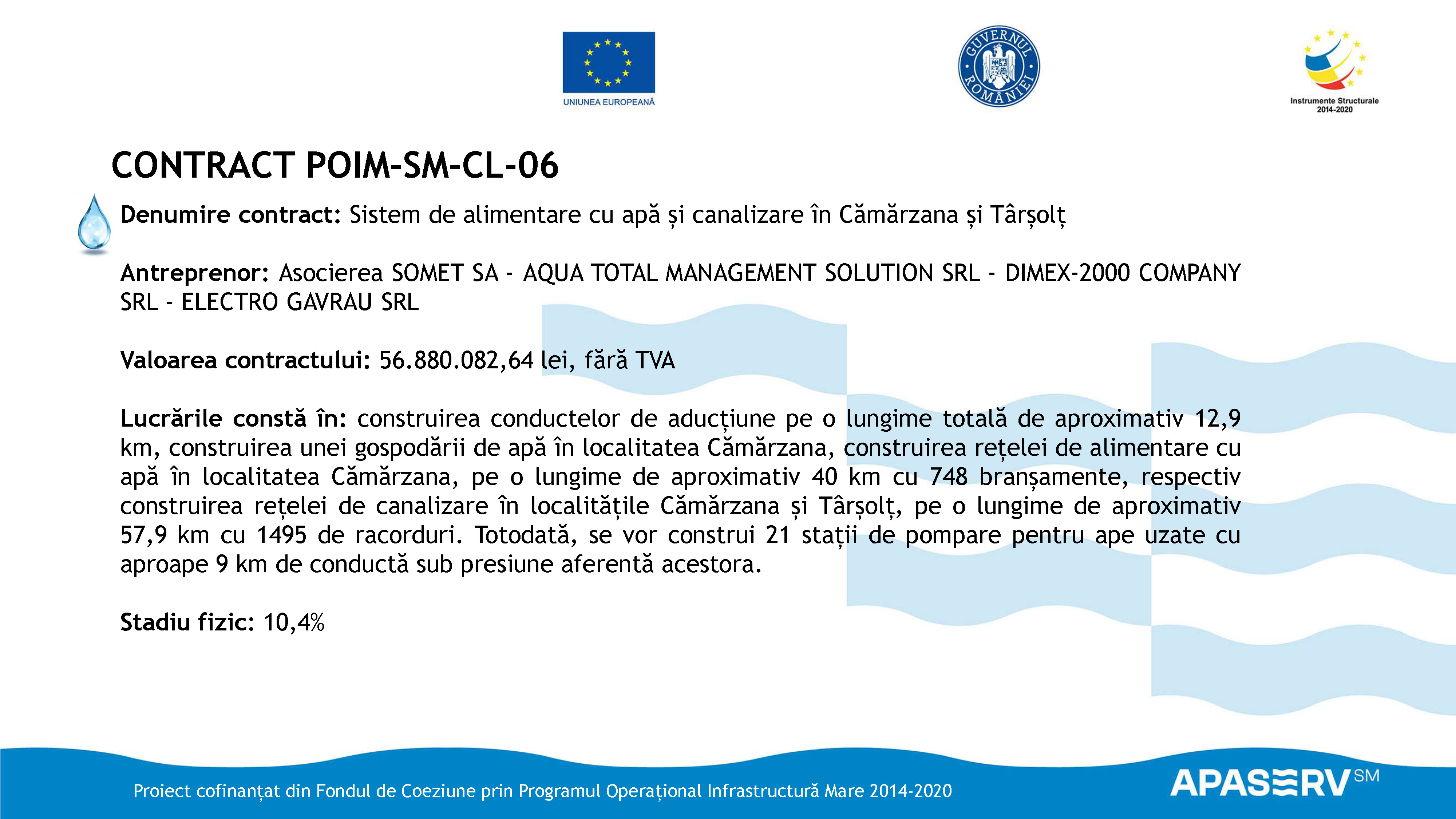 UNIUNEA EUROPEANĂ

GUVERNUL ROMÂNIEI

Instrumente Structurale 2014-2020

CONTRACT POIM-SM-CL-06

Denumire contract: Sistem de alimentare cu apă și canalizare în Cămărzana și Târșolț

Antreprenor: Asocierea SOMET SA - AQUA TOTAL MANAGEMENT SOLUTION SRL - DIMEX-2000 COMPANY SRL - ELECTRO GAVRAU SRL

Valoarea contractului: 56.880.082,64 lei, fără TVA

Lucrările constă în: construirea conductelor de aducțiune pe o lungime totală de aproximativ 12,9 km, construirea unei gospodării de apă în localitatea Cămărzana, construirea rețelei de alimentare cu apă în localitatea Cămărzana, pe o lungime de aproximativ 40 km cu 748 branșamente, respectiv construirea rețelei de canalizare în localitățile Cămărzana și Târșolț, pe o lungime de aproximativ 57,9 km cu 1495 de racorduri. Totodată, se vor construi 21 stații de pompare pentru ape uzate cu aproape 9 km de conductă sub presiune aferentă acestora.

Stadiu fizic: 10,4%

Proiect cofinanțat din Fondul de Coeziune prin Programul Operațional Infrastructură Mare 2014-2020

APASERV SM